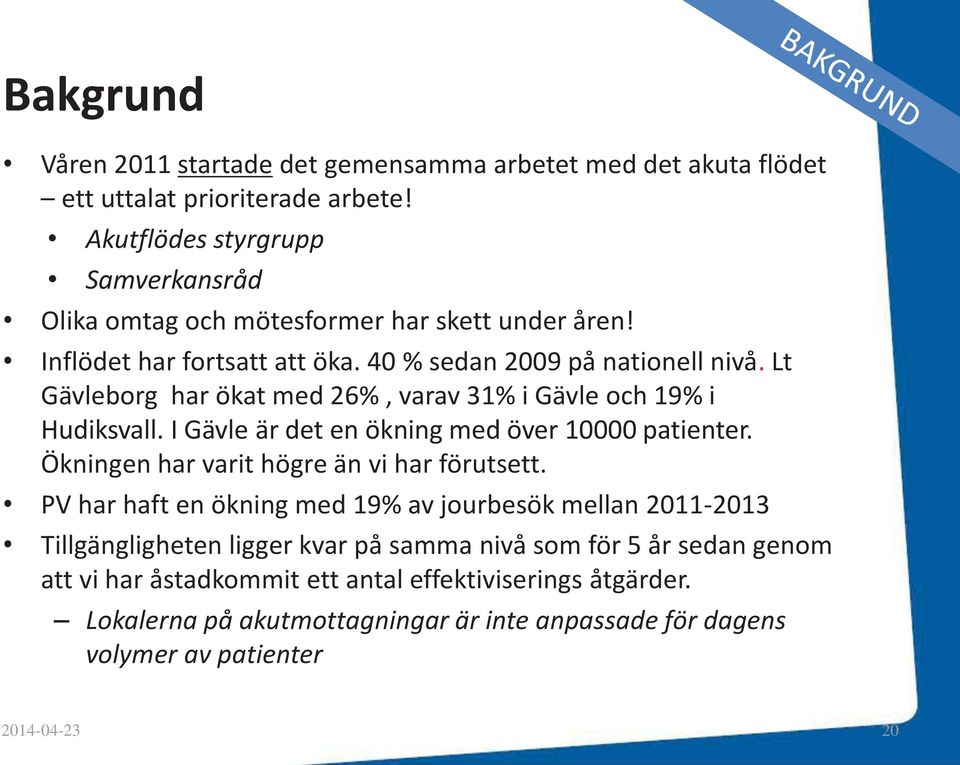 BAKGRUND

Bakgrund

• Våren 2011 startade det gemensamma arbetet med det akuta flödet – ett uttalat prioriterade arbete!
  • Akutflödes styrgrupp
  • Samverkansråd
• Olika omtag och mötesformer har skett under åren!
• Inflödet har fortsatt att öka. 40 % sedan 2009 på nationell nivå. Lt Gävleborg har ökat med 26% , varav 31% i Gävle och 19% i Hudiksvall. I Gävle är det en ökning med över 10000 patienter. Ökningen har varit högre än vi har förutsett.
• PV har haft en ökning med 19% av jourbesök mellan 2011-2013
• Tillgängligheten ligger kvar på samma nivå som för 5 år sedan genom att vi har åstadkommit ett antal effektiviserings åtgärder.
  – Lokalerna på akutmottagningar är inte anpassade för dagens volymer av patienter

2014-04-23

20